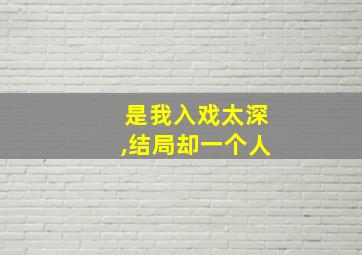 是我入戏太深
,结局却一个人